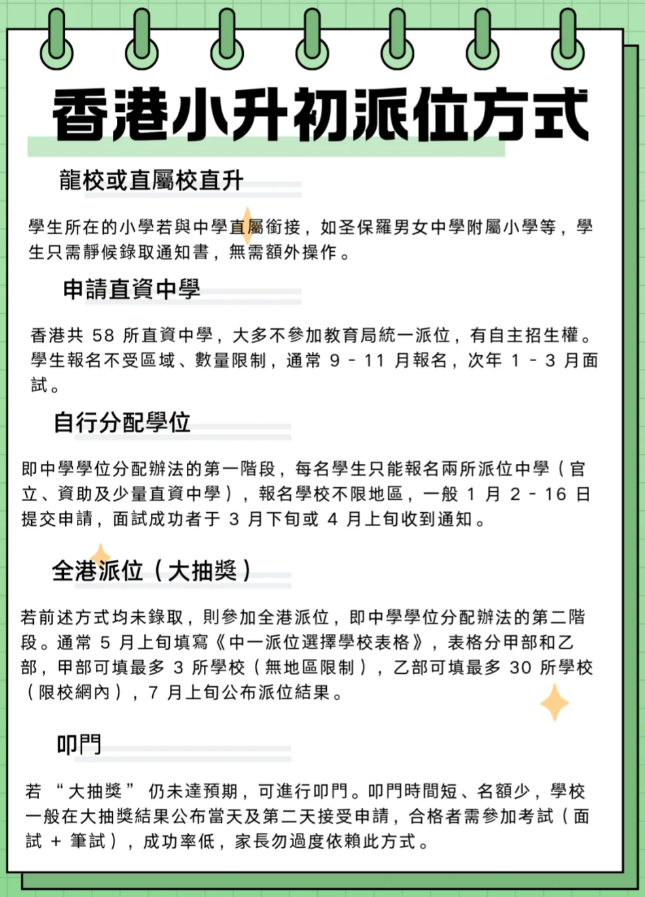 香港小升初派位方式

龍校或直屬校直升

學生所在的小學若與中學直屬銜接，如圣保羅男女中學附屬小學等，學生只需靜候錄取通知書，無需額外操作。

申請直資中學

香港共 58 所直資中學，大多不參加教育局統一派位，有自主招生權。學生報名不受區域、數量限制，通常 9 - 11 月報名，次年 1 - 3 月面試。

自行分配學位

即中學學位分配辦法的第一階段，每名學生只能報名兩所派位中學（官立、資助及少量直資中學），報名學校不限地區，一般 1 月 2 - 16 日提交申請，面試成功者于 3 月下旬或 4 月上旬收到通知。

全港派位（大抽獎）

若前述方式均未錄取，則參加全港派位，即中學學位分配辦法的第二階段。通常 5 月上旬填寫《中一派位選擇學校表格》，表格分甲部和乙部，甲部可填最多 3 所學校（無地區限制），乙部可填最多 30 所學校（限校網內），7 月上旬公布派位結果。

叩門

若 “大抽獎” 仍未達預期，可進行叩門。叩門時間短、名額少，學校一般在大抽獎結果公布當天及第二天接受申請，合格者需參加考試（面試 + 筆試），成功率低，家長勿過度依賴此方式。